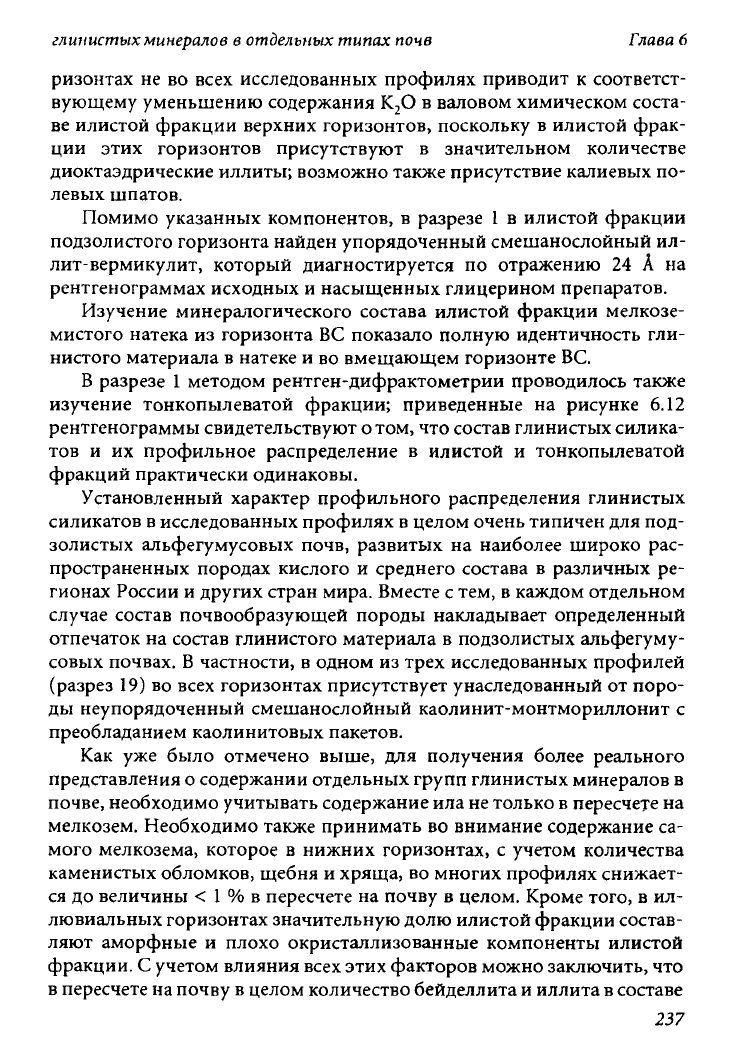 глинистых минералов в отдельных типах почв Глава 6

ризонтах не во всех исследованных профилях приводит к соответствующему уменьшению содержания $K_2O$ в валовом химическом составе илистой фракции верхних горизонтов, поскольку в илистой фракции этих горизонтов присутствуют в значительном количестве диоктаэдрические иллиты; возможно также присутствие калиевых полевых шпатов.

Помимо указанных компонентов, в разрезе 1 в илистой фракции подзолистого горизонта найден упорядоченный смешанослойный иллит-вермикулит, который диагностируется по отражению 24 Å на рентгенограммах исходных и насыщенных глицерином препаратов.

Изучение минералогического состава илистой фракции мелкоземистого натека из горизонта ВС показало полную идентичность глинистого материала в натеке и во вмещающем горизонте ВС.

В разрезе 1 методом рентген-дифрактометрии проводилось также изучение тонкопылеватой фракции; приведенные на рисунке 6.12 рентгенограммы свидетельствуют о том, что состав глинистых силикатов и их профильное распределение в илистой и тонкопылеватой фракций практически одинаковы.

Установленный характер профильного распределения глинистых силикатов в исследованных профилях в целом очень типичен для подзолистых альфегумусовых почв, развитых на наиболее широко распространенных породах кислого и среднего состава в различных регионах России и других стран мира. Вместе с тем, в каждом отдельном случае состав почвообразующей породы накладывает определенный отпечаток на состав глинистого материала в подзолистых альфегумусовых почвах. В частности, в одном из трех исследованных профилей (разрез 19) во всех горизонтах присутствует унаследованный от породы неупорядоченный смешанослойный каолинит-монтмориллонит с преобладанием каолинитовых пакетов.

Как уже было отмечено выше, для получения более реального представления о содержании отдельных групп глинистых минералов в почве, необходимо учитывать содержание ила не только в пересчете на мелкозем. Необходимо также принимать во внимание содержание самого мелкозема, которое в нижних горизонтах, с учетом количества каменистых обломков, щебня и хряща, во многих профилях снижается до величины < 1 % в пересчете на почву в целом. Кроме того, в иллювиальных горизонтах значительную долю илистой фракции составляют аморфные и плохо окристаллизованные компоненты илистой фракции. С учетом влияния всех этих факторов можно заключить, что в пересчете на почву в целом количество бейделлита и иллита в составе

237